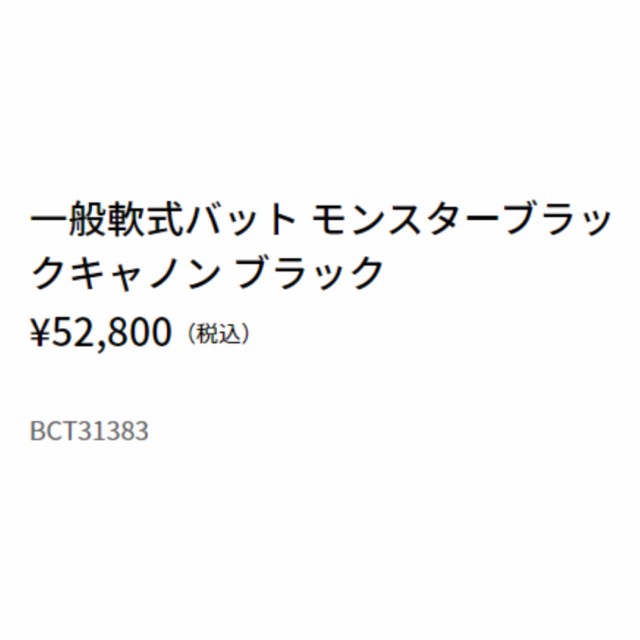 一般軟式バット モンスターブラックキャノン ブラック

¥52,800（税込）

BCT31383